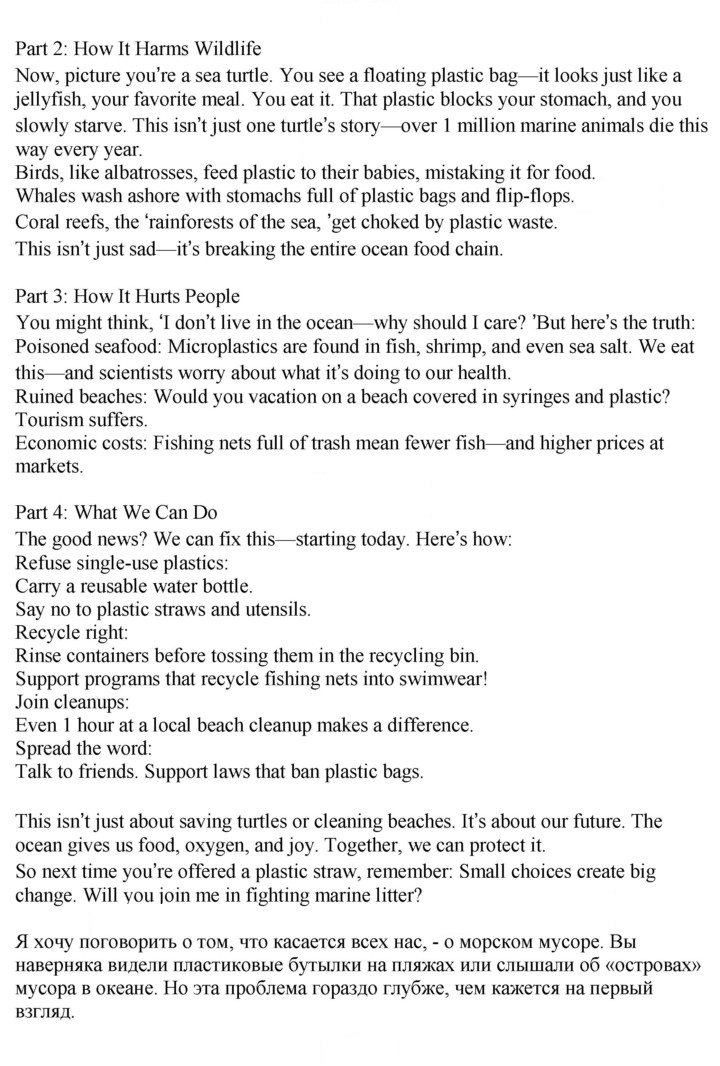 Part 2: How It Harms Wildlife

Now, picture you're a sea turtle. You see a floating plastic bag—it looks just like a jellyfish, your favorite meal. You eat it. That plastic blocks your stomach, and you slowly starve. This isn't just one turtle's story—over 1 million marine animals die this way every year.

Birds, like albatrosses, feed plastic to their babies, mistaking it for food.

Whales wash ashore with stomachs full of plastic bags and flip-flops.

Coral reefs, the 'rainforests of the sea, 'get choked by plastic waste.

This isn't just sad—it's breaking the entire ocean food chain.

Part 3: How It Hurts People

You might think, 'I don't live in the ocean—why should I care? 'But here's the truth:

Poisoned seafood: Microplastics are found in fish, shrimp, and even sea salt. We eat this—and scientists worry about what it's doing to our health.

Ruined beaches: Would you vacation on a beach covered in syringes and plastic? Tourism suffers.

Economic costs: Fishing nets full of trash mean fewer fish—and higher prices at markets.

Part 4: What We Can Do

The good news? We can fix this—starting today. Here's how:

Refuse single-use plastics:

Carry a reusable water bottle.

Say no to plastic straws and utensils.

Recycle right:

Rinse containers before tossing them in the recycling bin.

Support programs that recycle fishing nets into swimwear!

Join cleanups:

Even 1 hour at a local beach cleanup makes a difference.

Spread the word:

Talk to friends. Support laws that ban plastic bags.

This isn't just about saving turtles or cleaning beaches. It's about our future. The ocean gives us food, oxygen, and joy. Together, we can protect it.

So next time you're offered a plastic straw, remember: Small choices create big change. Will you join me in fighting marine litter?

Я хочу поговорить о том, что касается всех нас, - о морском мусоре. Вы наверняка видели пластиковые бутылки на пляжах или слышали об «островах» мусора в океане. Но эта проблема гораздо глубже, чем кажется на первый взгляд.